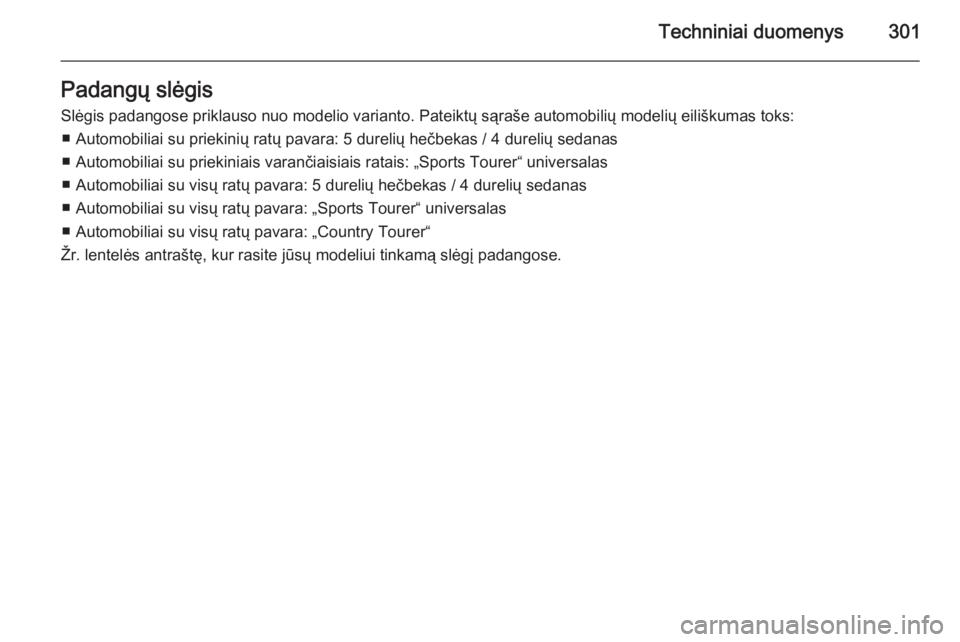 Techniniai duomenys 301

Padangų slėgis

Slėgis padangose priklauso nuo modelio varianto. Pateiktų sąraše automobilių modelių eiliškumas toks:

■ Automobiliai su priekinių ratų pavara: 5 durelių hečbekas / 4 durelių sedanas
■ Automobiliai su priekiniais varančiaisiais ratais: „Sports Tourer“ universalas
■ Automobiliai su visų ratų pavara: 5 durelių hečbekas / 4 durelių sedanas
■ Automobiliai su visų ratų pavara: „Sports Tourer“ universalas
■ Automobiliai su visų ratų pavara: „Country Tourer“

Žr. lentelės antraštę, kur rasite jūsų modeliui tinkamą slėgį padangose.

carmanualsonline.info